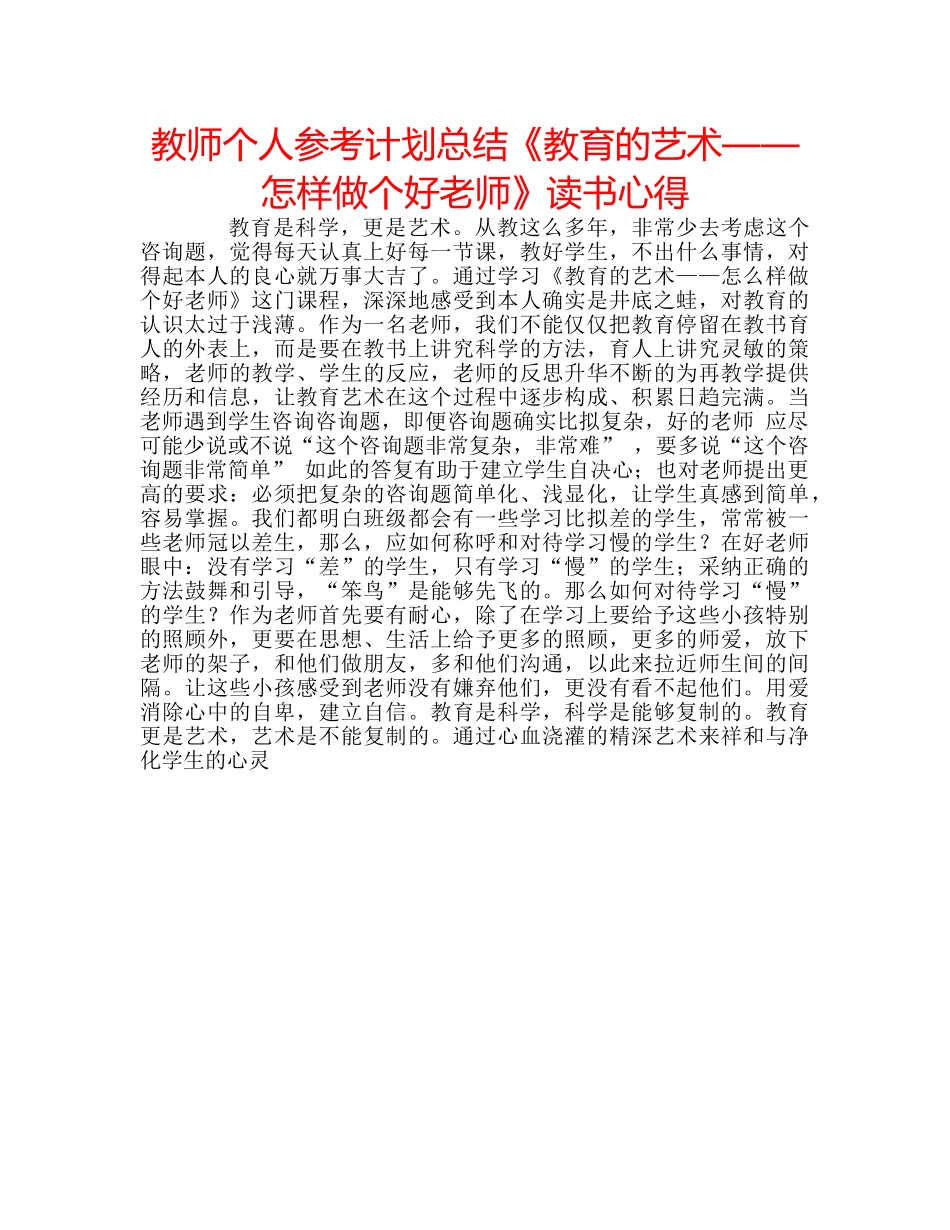 教师个人参考计划总结《教育的艺术——怎样做个好老师》读书心得

教育是科学，更是艺术。从教这么多年，非常少去考虑这个咨询题，觉得每天认真上好每一节课，教好学生，不出什么事情，对得起本人的良心就万事大吉了。通过学习《教育的艺术——怎么样做个好老师》这门课程，深深地感受到本人确实是井底之蛙，对教育的认识太过于浅薄。作为一名老师，我们不能仅仅把教育停留在教书育人的外表上，而是要在教书上讲究科学的方法，育人上讲究灵敏的策略，老师的教学、学生的反应，老师的反思升华不断的为再教学提供经历和信息，让教育艺术在这个过程中逐步构成、积累日趋完满。当老师遇到学生咨询咨询题，即便咨询题确实比拟复杂，好的老师 应尽可能少说或不说“这个咨询题非常复杂，非常难” ，要多说“这个咨询题非常简单” 如此的答复有助于建立学生自决心；也对老师提出更高的要求：必须把复杂的咨询题简单化、浅显化，让学生真感到简单，容易掌握。我们都明白班级都会有一些学习比拟差的学生，常常被一些老师冠以差生，那么，应如何称呼和对待学习慢的学生？在好老师眼中：没有学习“差”的学生，只有学习“慢”的学生；采纳正确的方法鼓舞和引导，“笨鸟”是能够先飞的。那么如何对待学习“慢”的学生？作为老师首先要有耐心，除了在学习上要给予这些小孩特别的照顾外，更要在思想、生活上给予更多的照顾，更多的师爱，放下老师的架子，和他们做朋友，多和他们沟通，以此来拉近师生间的间隔。让这些小孩感受到老师没有嫌弃他们，更没有看不起他们。用爱消除心中的自卑，建立自信。教育是科学，科学是能够复制的。教育更是艺术，艺术是不能复制的。通过心血浇灌的精深艺术来祥和与净化学生的心灵